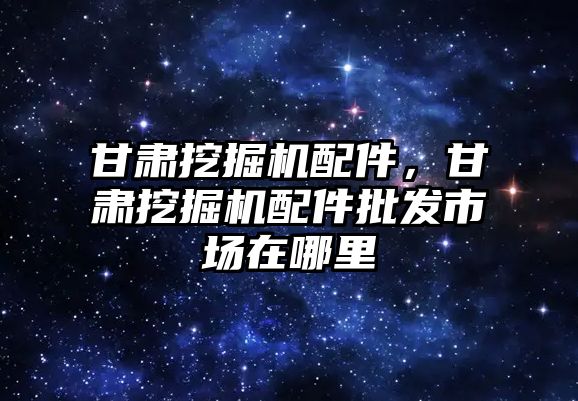 甘肃挖掘机配件，甘肃挖掘机配件批发市场在哪里